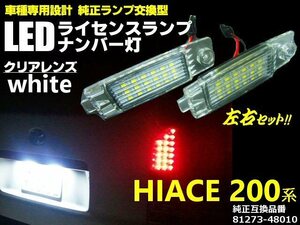 車種専用設計 純正ランプ交換型

LED ライセンスランプ ナンバー灯

クリアレンズ
white

左右セット!!

HIACE 200系

純正互換品番
81273-48010